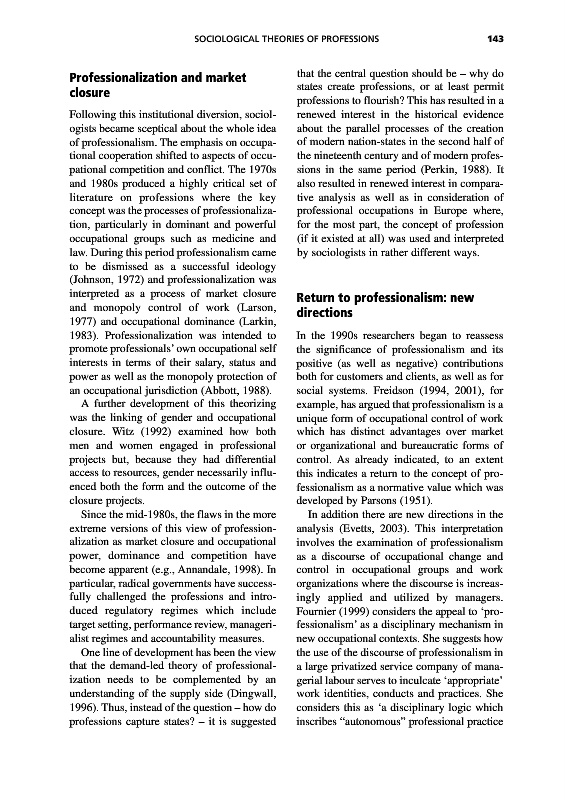 SOCIOLOGICAL THEORIES OF PROFESSIONS 143

Professionalization and market closure

Following this institutional diversion, sociologists became sceptical about the whole idea of professionalism. The emphasis on occupational cooperation shifted to aspects of occupational competition and conflict. The 1970s and 1980s produced a highly critical set of literature on professions where the key concept was the processes of professionalization, particularly in dominant and powerful occupational groups such as medicine and law. During this period professionalism came to be dismissed as a successful ideology (Johnson, 1972) and professionalization was interpreted as a process of market closure and monopoly control of work (Larson, 1977) and occupational dominance (Larkin, 1983). Professionalization was intended to promote professionals' own occupational self interests in terms of their salary, status and power as well as the monopoly protection of an occupational jurisdiction (Abbott, 1988).

A further development of this theorizing was the linking of gender and occupational closure. Witz (1992) examined how both men and women engaged in professional projects but, because they had differential access to resources, gender necessarily influenced both the form and the outcome of the closure projects.

Since the mid-1980s, the flaws in the more extreme versions of this view of professionalization as market closure and occupational power, dominance and competition have become apparent (e.g., Annandale, 1998). In particular, radical governments have successfully challenged the professions and introduced regulatory regimes which include target setting, performance review, managerialist regimes and accountability measures.

One line of development has been the view that the demand-led theory of professionalization needs to be complemented by an understanding of the supply side (Dingwall, 1996). Thus, instead of the question – how do professions capture states? – it is suggested that the central question should be – why do states create professions, or at least permit professions to flourish? This has resulted in a renewed interest in the historical evidence about the parallel processes of the creation of modern nation-states in the second half of the nineteenth century and of modern professions in the same period (Perkin, 1988). It also resulted in renewed interest in comparative analysis as well as in consideration of professional occupations in Europe where, for the most part, the concept of profession (if it existed at all) was used and interpreted by sociologists in rather different ways.

Return to professionalism: new directions

In the 1990s researchers began to reassess the significance of professionalism and its positive (as well as negative) contributions both for customers and clients, as well as for social systems. Freidson (1994, 2001), for example, has argued that professionalism is a unique form of occupational control of work which has distinct advantages over market or organizational and bureaucratic forms of control. As already indicated, to an extent this indicates a return to the concept of professionalism as a normative value which was developed by Parsons (1951).

In addition there are new directions in the analysis (Evetts, 2003). This interpretation involves the examination of professionalism as a discourse of occupational change and control in occupational groups and work organizations where the discourse is increasingly applied and utilized by managers. Fournier (1999) considers the appeal to 'professionalism' as a disciplinary mechanism in new occupational contexts. She suggests how the use of the discourse of professionalism in a large privatized service company of managerial labour serves to inculcate 'appropriate' work identities, conducts and practices. She considers this as 'a disciplinary logic which inscribes "autonomous" professional practice